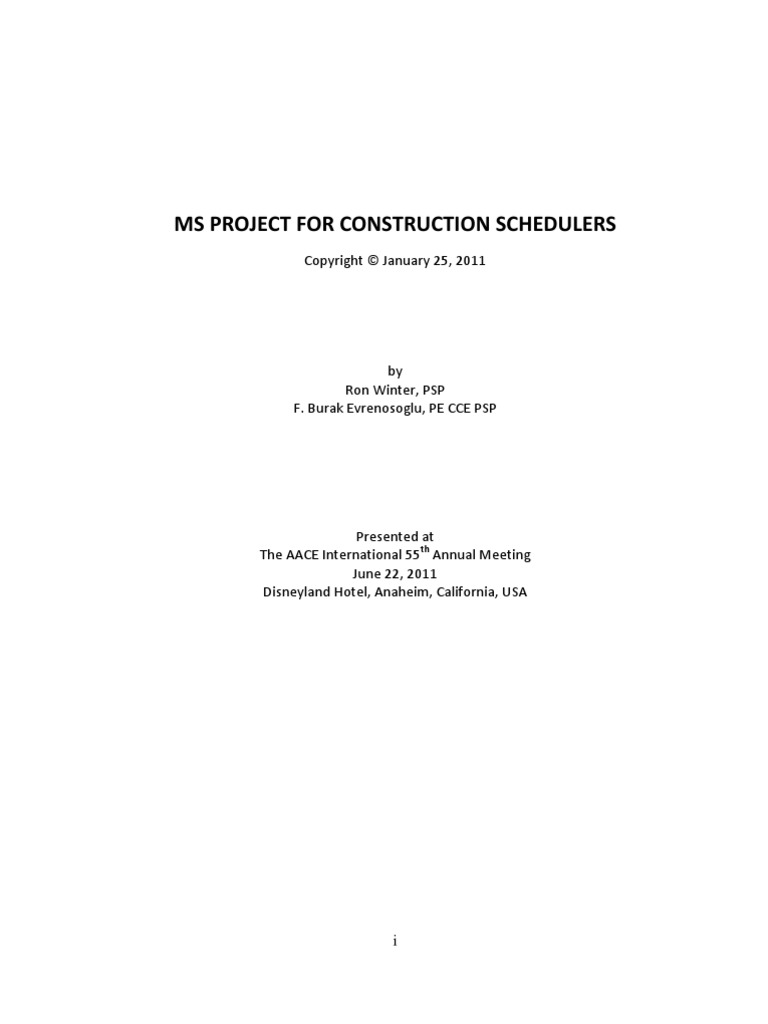 MS PROJECT FOR CONSTRUCTION SCHEDULERS

Copyright © January 25, 2011

by
Ron Winter, PSP
F. Burak Evrenosoglu, PE CCE PSP

Presented at
The AACE International 55$^{th}$ Annual Meeting
June 22, 2011
Disneyland Hotel, Anaheim, California, USA

i